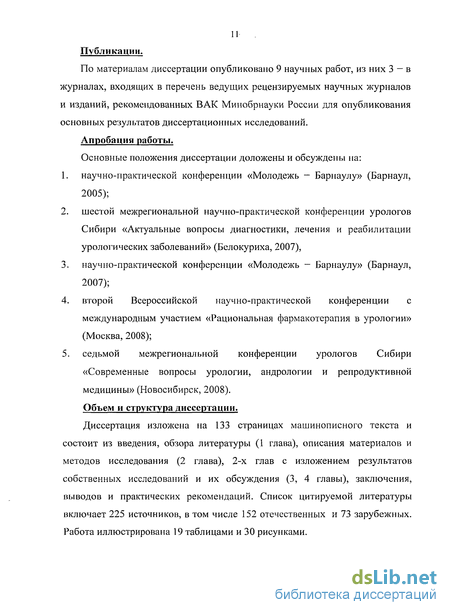 11

Публикации.

По материалам диссертации опубликовано 9 научных работ, из них 3 – в журналах, входящих в перечень ведущих рецензируемых научных журналов и изданий, рекомендованных ВАК Минобрнауки России для опубликования основных результатов диссертационных исследований.

Апробация работы.

Основные положения диссертации доложены и обсуждены на:

1. научно-практической конференции «Молодежь – Барнаулу» (Барнаул, 2005);
2. шестой межрегиональной научно-практической конференции урологов Сибири «Актуальные вопросы диагностики, лечения и реабилитации урологических заболеваний» (Белокуриха, 2007),
3. научно-практической конференции «Молодежь – Барнаулу» (Барнаул, 2007);
4. второй Всероссийской научно-практической конференции с международным участием «Рациональная фармакотерапия в урологии» (Москва, 2008);
5. седьмой межрегиональной конференции урологов Сибири «Современные вопросы урологии, андрологии и репродуктивной медицины» (Новосибирск, 2008).

Объем и структура диссертации.

Диссертация изложена на 133 страницах машинописного текста и состоит из введения, обзора литературы (1 глава), описания материалов и методов исследования (2 глава), 2-х глав с изложением результатов собственных исследований и их обсуждения (3, 4 главы), заключения, выводов и практических рекомендаций. Список цитируемой литературы включает 225 источников, в том числе 152 отечественных и 73 зарубежных. Работа иллюстрирована 19 таблицами и 30 рисунками.

dsLib.net
библиотека диссертаций